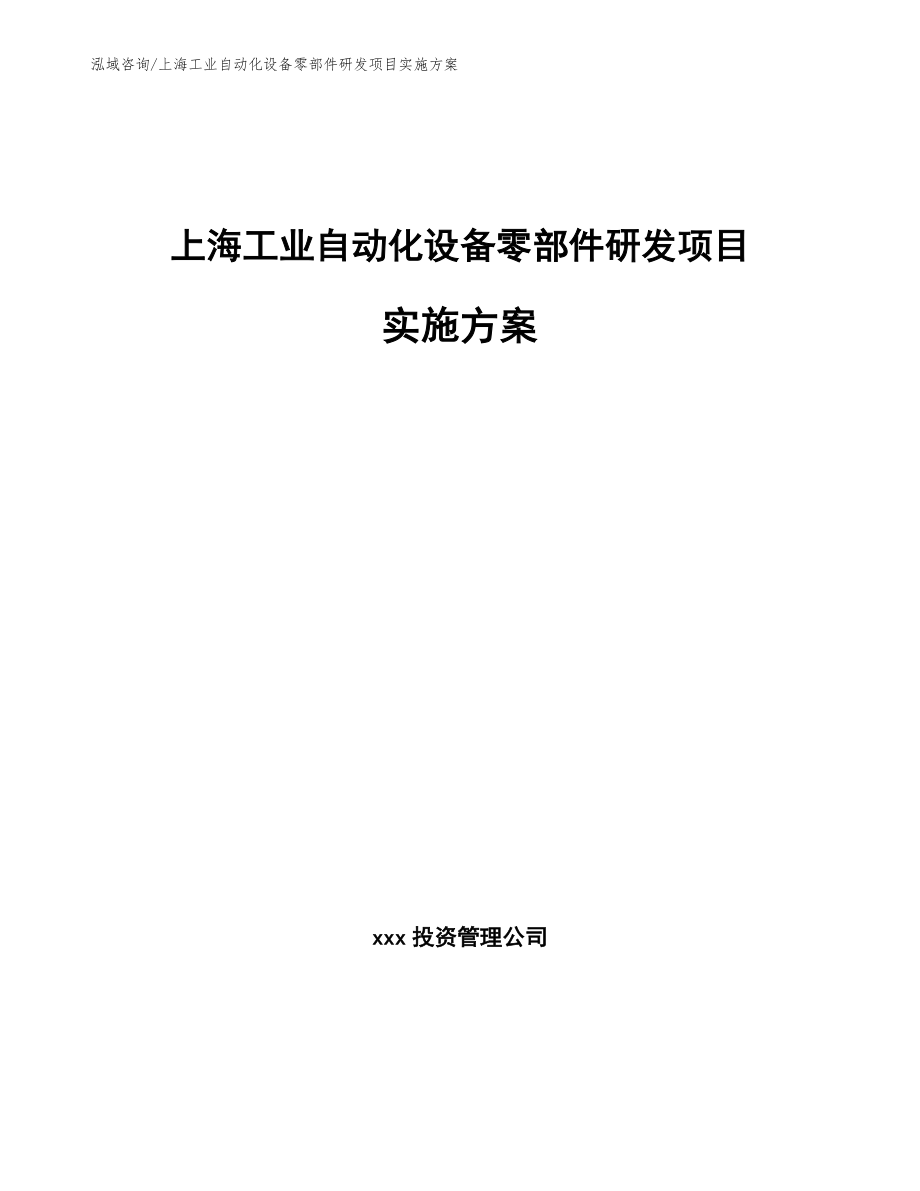 泓域咨询/上海工业自动化设备零部件研发项目实施方案

上海工业自动化设备零部件研发项目

实施方案

xxx 投资管理公司